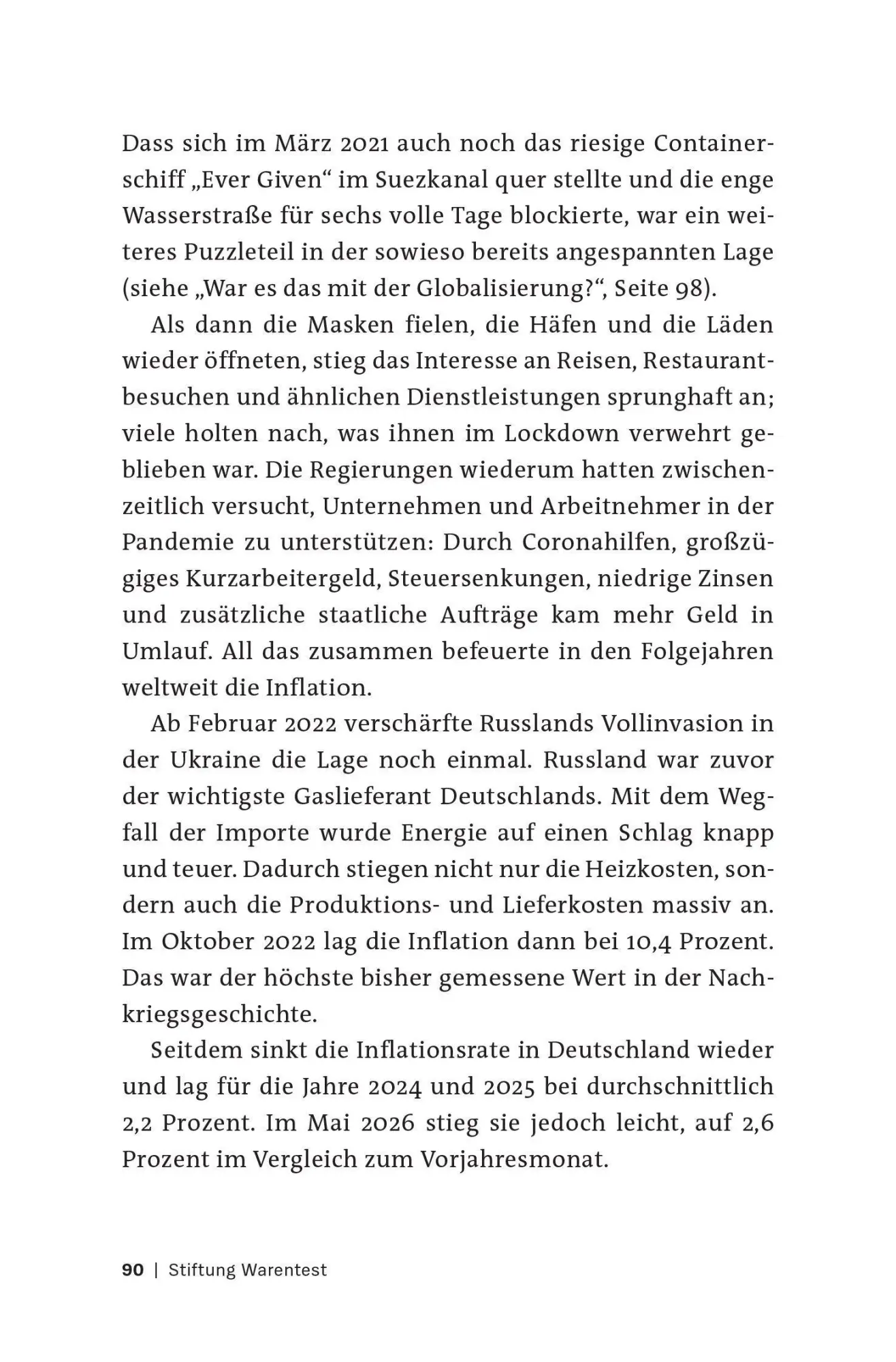 Dass sich im März 2021 auch noch das riesige Containerschiff „Ever Given“ im Suezkanal quer stellte und die enge Wasserstraße für sechs volle Tage blockierte, war ein weiteres Puzzleteil in der sowieso bereits angespannten Lage (siehe „War es das mit der Globalisierung?“, Seite 98).

Als dann die Masken fielen, die Häfen und die Läden wieder öffneten, stieg das Interesse an Reisen, Restaurantbesuchen und ähnlichen Dienstleistungen sprunghaft an; viele holten nach, was ihnen im Lockdown verwehrt geblieben war. Die Regierungen wiederum hatten zwischenzeitlich versucht, Unternehmen und Arbeitnehmer in der Pandemie zu unterstützen: Durch Coronahilfen, großzügiges Kurzarbeitergeld, Steuersenkungen, niedrige Zinsen und zusätzliche staatliche Aufträge kam mehr Geld in Umlauf. All das zusammen befeuerte in den Folgejahren weltweit die Inflation.

Ab Februar 2022 verschärfte Russlands Vollinvasion in der Ukraine die Lage noch einmal. Russland war zuvor der wichtigste Gaslieferant Deutschlands. Mit dem Wegfall der Importe wurde Energie auf einen Schlag knapp und teuer. Dadurch stiegen nicht nur die Heizkosten, sondern auch die Produktions- und Lieferkosten massiv an. Im Oktober 2022 lag die Inflation dann bei 10,4 Prozent. Das war der höchste bisher gemessene Wert in der Nachkriegsgeschichte.

Seitdem sinkt die Inflationsrate in Deutschland wieder und lag für die Jahre 2024 und 2025 bei durchschnittlich 2,2 Prozent. Im Mai 2026 stieg sie jedoch leicht, auf 2,6 Prozent im Vergleich zum Vorjahresmonat.

90 | Stiftung Warentest